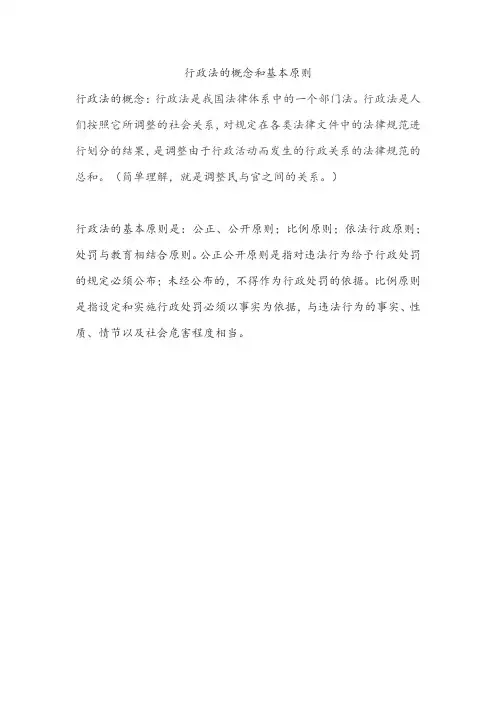 行政法的概念和基本原则

行政法的概念：行政法是我国法律体系中的一个部门法。行政法是人们按照它所调整的社会关系，对规定在各类法律文件中的法律规范进行划分的结果，是调整由于行政活动而发生的行政关系的法律规范的总和。（简单理解，就是调整民与官之间的关系。）

行政法的基本原则是：公正、公开原则；比例原则；依法行政原则；处罚与教育相结合原则。公正公开原则是指对违法行为给予行政处罚的规定必须公布；未经公布的，不得作为行政处罚的依据。比例原则是指设定和实施行政处罚必须以事实为依据，与违法行为的事实、性质、情节以及社会危害程度相当。